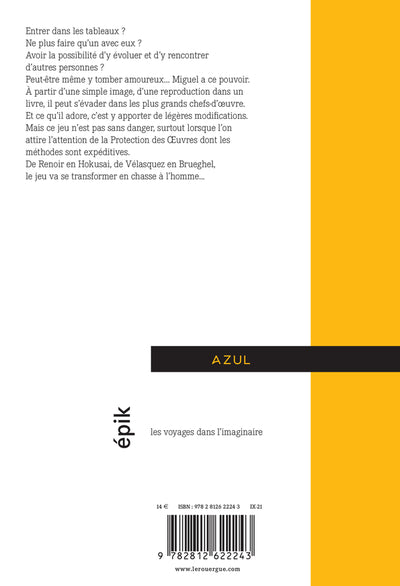 Entrer dans les tableaux ?
Ne plus faire qu'un avec eux ?
Avoir la possibilité d'y évoluer et d'y rencontrer d'autres personnes ?
Peut-être même y tomber amoureux... Miguel a ce pouvoir.
À partir d'une simple image, d'une reproduction dans un livre, il peut s'évader dans les plus grands chefs-d'œuvre.
Et ce qu'il adore, c'est y apporter de légères modifications.
Mais ce jeu n'est pas sans danger, surtout lorsque l'on attire l'attention de la Protection des Œuvres dont les méthodes sont expéditives.
De Renoir en Hokusai, de Vélasquez en Brueghel, le jeu va se transformer en chasse à l'homme...

AZUL

épik

les voyages dans l'imaginaire

14 €    ISBN : 978 2 8126 2224 3    IX-21

9 782812 622243

www.lerouergue.com